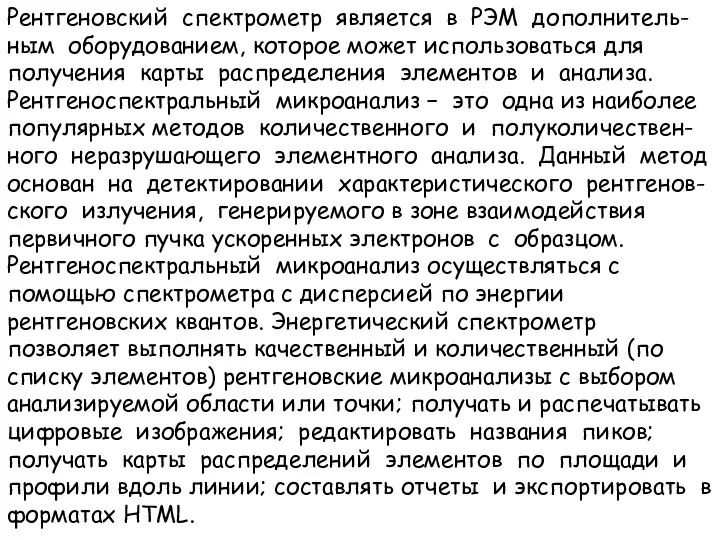 Рентгеновский спектрометр является в РЭМ дополнительным оборудованием, которое может использоваться для получения карты распределения элементов и анализа. Рентгеноспектральный микроанализ – это одна из наиболее популярных методов количественного и полуколичественного неразрушающего элементного анализа. Данный метод основан на детектировании характеристического рентгеновского излучения, генерируемого в зоне взаимодействия первичного пучка ускоренных электронов с образцом. Рентгеноспектральный микроанализ осуществляться с помощью спектрометра с дисперсией по энергии рентгеновских квантов. Энергетический спектрометр позволяет выполнять качественный и количественный (по списку элементов) рентгеновские микроанализы с выбором анализируемой области или точки; получать и распечатывать цифровые изображения; редактировать названия пиков; получать карты распределений элементов по площади и профили вдоль линии; составлять отчеты и экспортировать в форматах HTML.